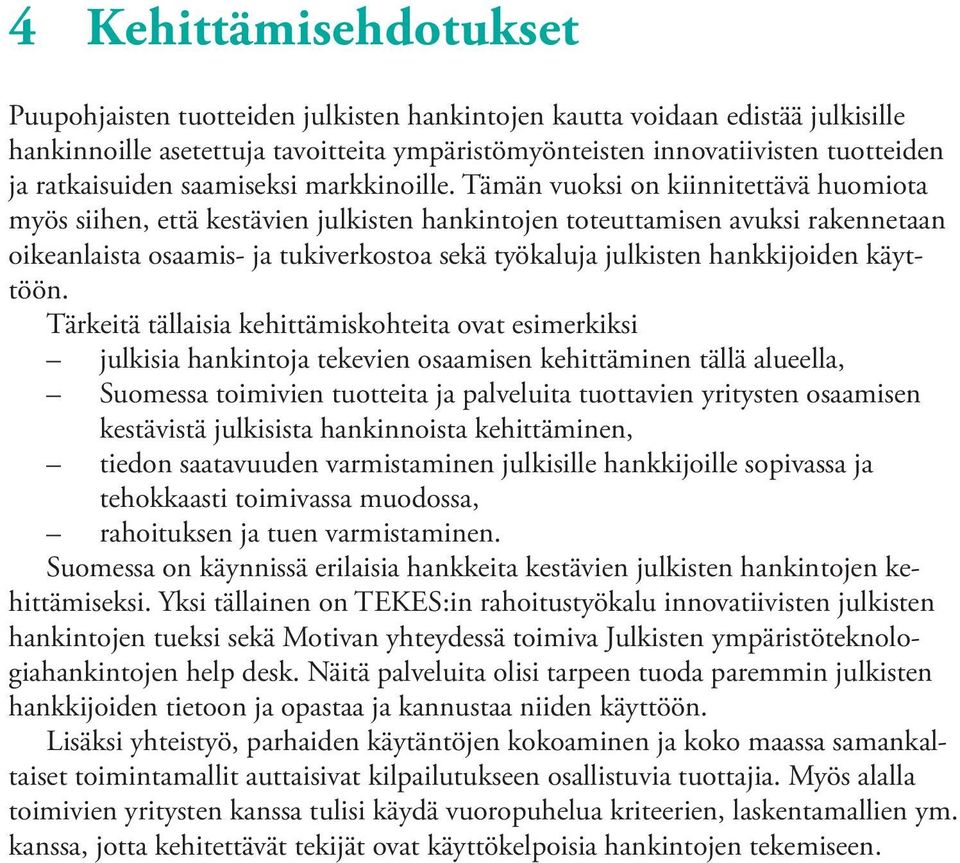 4 Kehittämisehdotukset

Puupohjaisten tuotteiden julkisten hankintojen kautta voidaan edistää julkisille hankinnoille asetettuja tavoitteita ympäristömyönteisten innovatiivisten tuotteiden ja ratkaisuiden saamiseksi markkinoille. Tämän vuoksi on kiinnitettävä huomiota myös siihen, että kestävien julkisten hankintojen toteuttamisen avuksi rakennetaan oikeanlaista osaamis- ja tukiverkostoa sekä työkaluja julkisten hankkijoiden käyttöön.

Tärkeitä tällaisia kehittämiskohteita ovat esimerkiksi
– julkisia hankintoja tekevien osaamisen kehittäminen tällä alueella,
– Suomessa toimivien tuotteita ja palveluita tuottavien yritysten osaamisen kestävistä julkisista hankinnoista kehittäminen,
– tiedon saatavuuden varmistaminen julkisille hankkijoille sopivassa ja tehokkaasti toimivassa muodossa,
– rahoituksen ja tuen varmistaminen.

Suomessa on käynnissä erilaisia hankkeita kestävien julkisten hankintojen kehittämiseksi. Yksi tällainen on TEKES:in rahoitustyökalu innovatiivisten julkisten hankintojen tueksi sekä Motivan yhteydessä toimiva Julkisten ympäristöteknologiahankintojen help desk. Näitä palveluita olisi tarpeen tuoda paremmin julkisten hankkijoiden tietoon ja opastaa ja kannustaa niiden käyttöön.

Lisäksi yhteistyö, parhaiden käytäntöjen kokoaminen ja koko maassa samankaltaiset toimintamallit auttaisivat kilpailutukseen osallistuvia tuottajia. Myös alalla toimivien yritysten kanssa tulisi käydä vuoropuhelua kriteerien, laskentamallien ym. kanssa, jotta kehitettävät tekijät ovat käyttökelpoisia hankintojen tekemiseen.